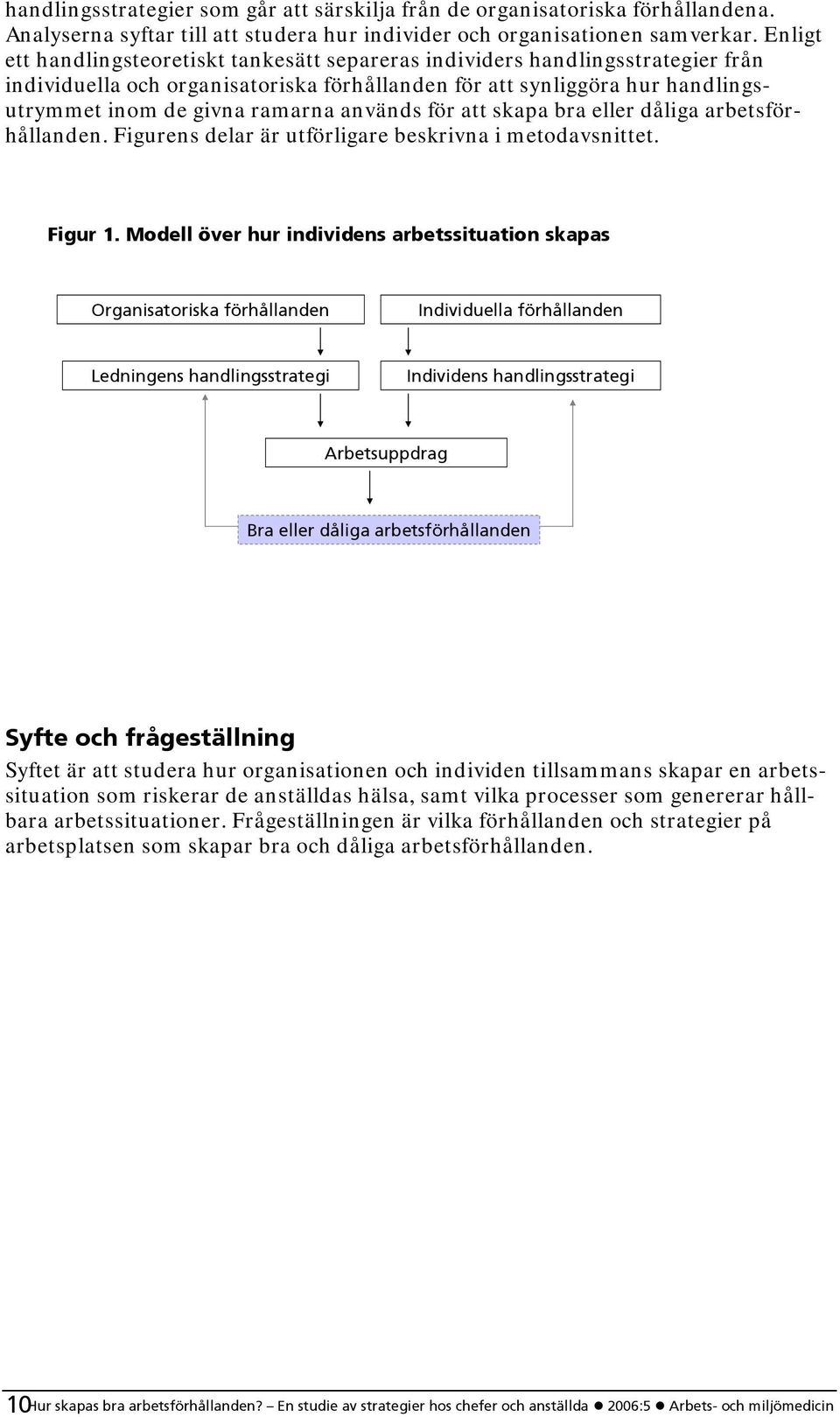 handlingsstrategier som går att särskilja från de organisatoriska förhållandena. Analyserna syftar till att studera hur individer och organisationen samverkar. Enligt ett handlingsteoretiskt tankesätt separeras individers handlingsstrategier från individuella och organisatoriska förhållanden för att synliggöra hur handlingsutrymmet inom de givna ramarna används för att skapa bra eller dåliga arbetsförhållanden. Figurens delar är utförligare beskrivna i metodavsnittet.

Figur 1. Modell över hur individens arbetssituation skapas

Organisatoriska förhållanden

Individuella förhållanden

Ledningens handlingsstrategi

Individens handlingsstrategi

Arbetsuppdrag

Bra eller dåliga arbetsförhållanden

Syfte och frågeställning

Syftet är att studera hur organisationen och individen tillsammans skapar en arbetssituation som riskerar de anställdas hälsa, samt vilka processer som genererar hållbara arbetssituationer. Frågeställningen är vilka förhållanden och strategier på arbetsplatsen som skapar bra och dåliga arbetsförhållanden.

10 Hur skapas bra arbetsförhållanden? – En studie av strategier hos chefer och anställda ● 2006:5 ● Arbets- och miljömedicin